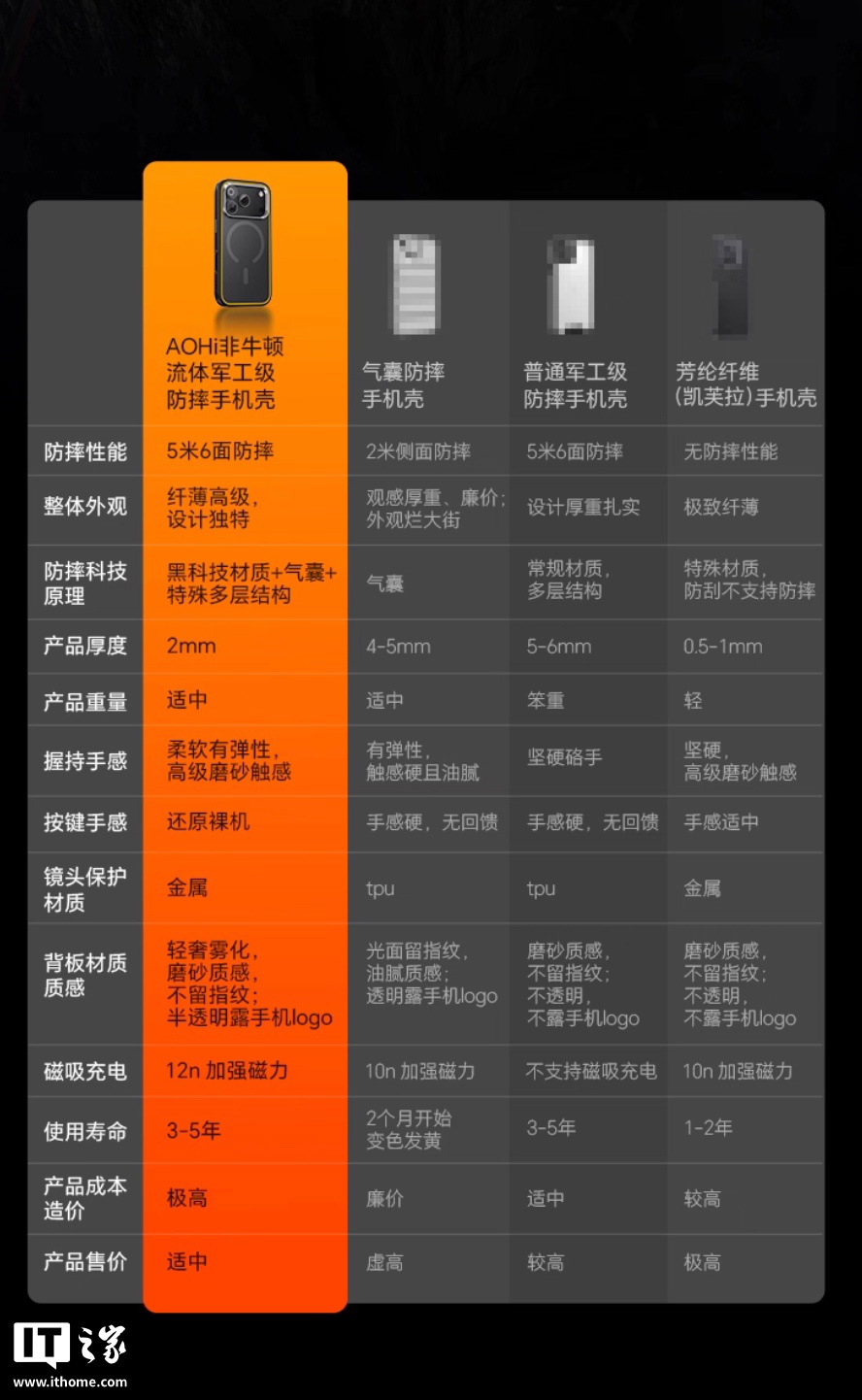 | | AOHi非牛顿流体军工级防摔手机壳 | 气囊防摔手机壳 | 普通军工级防摔手机壳 | 芳纶纤维(凯芙拉)手机壳 |
|---|---|---|---|---|
| 防摔性能 | 5米6面防摔 | 2米侧面防摔 | 5米6面防摔 | 无防摔性能 |
| 整体外观 | 纤薄高级，设计独特 | 观感厚重、廉价；外观烂大街 | 设计厚重扎实 | 极致纤薄 |
| 防摔科技原理 | 黑科技材质+气囊+特殊多层结构 | 气囊 | 常规材质，多层结构 | 特殊材质，防刮不支持防摔 |
| 产品厚度 | 2mm | 4-5mm | 5-6mm | 0.5-1mm |
| 产品重量 | 适中 | 适中 | 笨重 | 轻 |
| 握持手感 | 柔软有弹性，高级磨砂触感 | 有弹性，触感硬且油腻 | 坚硬硌手 | 坚硬，高级磨砂触感 |
| 按键手感 | 还原裸机 | 手感硬，无回馈 | 手感硬，无回馈 | 手感适中 |
| 镜头保护材质 | 金属 | tpu | tpu | 金属 |
| 背板材质质感 | 轻奢雾化，磨砂质感，不留指纹；半透明露手机logo | 光面留指纹，油腻质感；透明露手机logo | 磨砂质感，不留指纹；不透明，不露手机logo | 磨砂质感，不留指纹；不透明，不露手机logo |
| 磁吸充电 | 12n 加强磁力 | 10n 加强磁力 | 不支持磁吸充电 | 10n 加强磁力 |
| 使用寿命 | 3-5年 | 2个月开始变色发黄 | 3-5年 | 1-2年 |
| 产品成本造价 | 极高 | 廉价 | 适中 | 较高 |
| 产品售价 | 适中 | 虚高 | 较高 | 极高 |

IT之家
www.ithome.com